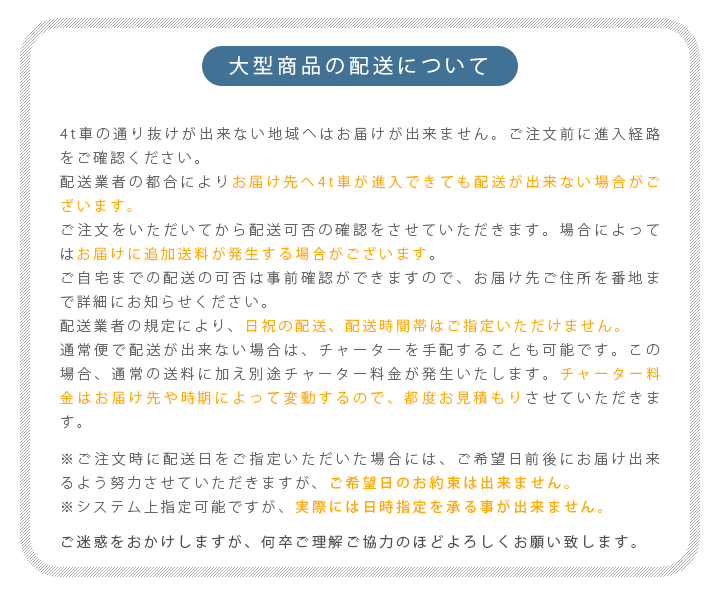 大型商品の配送について

4t車の通り抜けが出来ない地域へはお届けが出来ません。ご注文前に進入経路をご確認ください。
配送業者の都合によりお届け先へ4t車が進入できても配送が出来ない場合がございます。
ご注文をいただいてから配送可否の確認をさせていただきます。場合によってはお届けに追加送料が発生する場合がございます。
ご自宅までの配送の可否は事前確認ができますので、お届け先ご住所を番地まで詳細にお知らせください。
配送業者の規定により、日祝の配送、配送時間帯はご指定いただけません。
通常便で配送が出来ない場合は、チャーターを手配することも可能です。この場合、通常の送料に加え別途チャーター料金が発生いたします。チャーター料金はお届け先や時期によって変動するので、都度お見積もりさせていただきます。

※ご注文時に配送日をご指定いただいた場合には、ご希望日前後にお届け出来るよう努力させていただきますが、ご希望日のお約束は出来ません。
※システム上指定可能ですが、実際には日時指定を承る事が出来ません。

ご迷惑をおかけしますが、何卒ご理解ご協力のほどよろしくお願い致します。